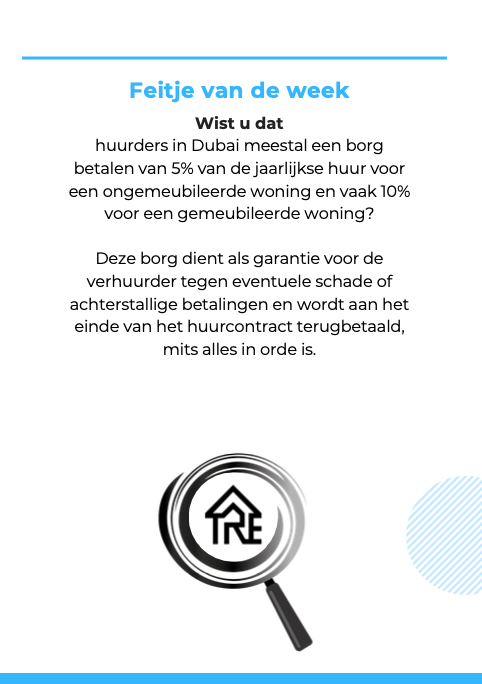 Feitje van de week

Wist u dat
huurders in Dubai meestal een borg betalen van 5% van de jaarlijkse huur voor een ongemeubileerde woning en vaak 10% voor een gemeubileerde woning?

Deze borg dient als garantie voor de verhuurder tegen eventuele schade of achterstallige betalingen en wordt aan het einde van het huurcontract terugbetaald, mits alles in orde is.

TRE